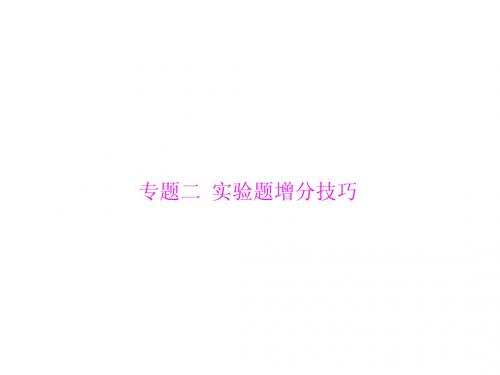 专题二 实验题增分技巧